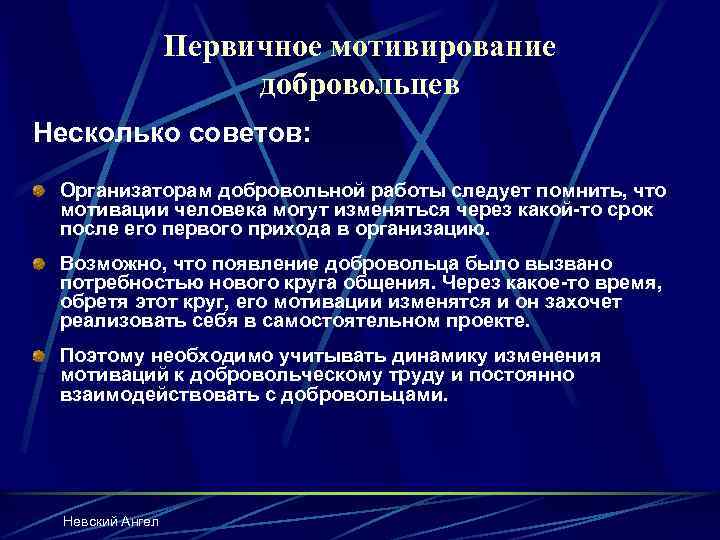 Первичное мотивирование добровольцев

Несколько советов:

Организаторам добровольной работы следует помнить, что мотивации человека могут изменяться через какой-то срок после его первого прихода в организацию.

Возможно, что появление добровольца было вызвано потребностью нового круга общения. Через какое-то время, обретя этот круг, его мотивации изменятся и он захочет реализовать себя в самостоятельном проекте.

Поэтому необходимо учитывать динамику изменения мотиваций к добровольческому труду и постоянно взаимодействовать с добровольцами.

Невский Ангел